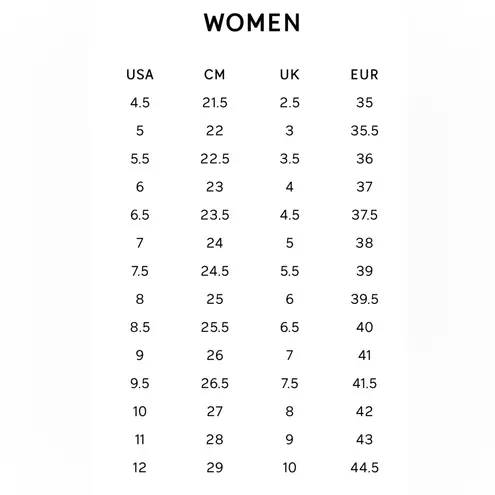 WOMEN

| USA | CM | UK | EUR |
|---|---|---|---|
| 4.5 | 21.5 | 2.5 | 35 |
| 5 | 22 | 3 | 35.5 |
| 5.5 | 22.5 | 3.5 | 36 |
| 6 | 23 | 4 | 37 |
| 6.5 | 23.5 | 4.5 | 37.5 |
| 7 | 24 | 5 | 38 |
| 7.5 | 24.5 | 5.5 | 39 |
| 8 | 25 | 6 | 39.5 |
| 8.5 | 25.5 | 6.5 | 40 |
| 9 | 26 | 7 | 41 |
| 9.5 | 26.5 | 7.5 | 41.5 |
| 10 | 27 | 8 | 42 |
| 11 | 28 | 9 | 43 |
| 12 | 29 | 10 | 44.5 |